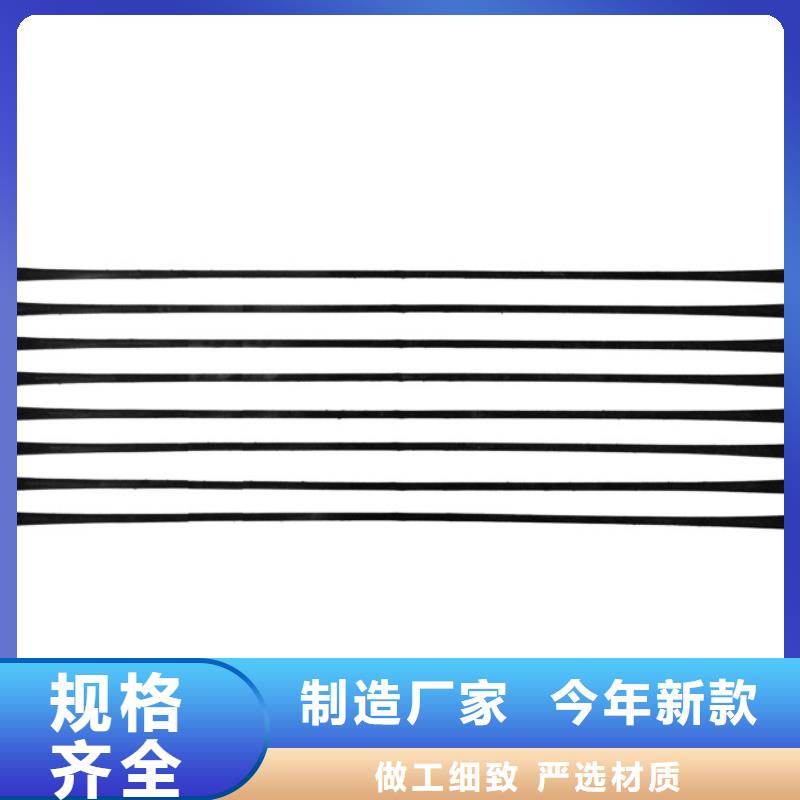 规格齐全

制造厂家 今年新款

做工细致 严选材质